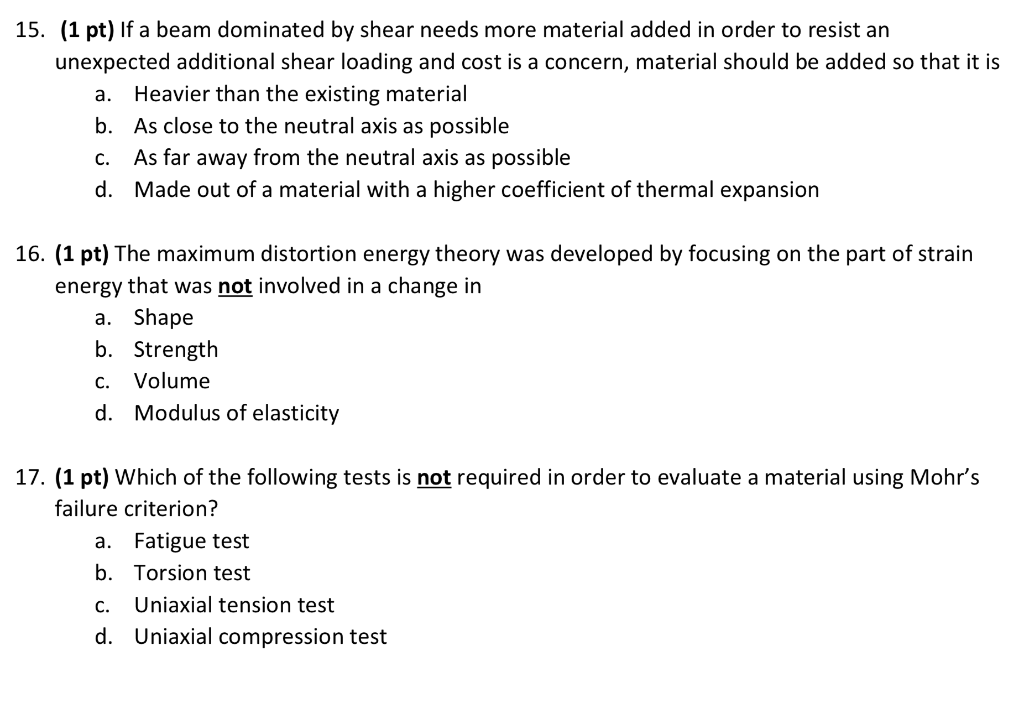 15. (1 pt) If a beam dominated by shear needs more material added in order to resist an unexpected additional shear loading and cost is a concern, material should be added so that it is
a. Heavier than the existing material
b. As close to the neutral axis as possible
c. As far away from the neutral axis as possible
d. Made out of a material with a higher coefficient of thermal expansion

16. (1 pt) The maximum distortion energy theory was developed by focusing on the part of strain energy that was not involved in a change in
a. Shape
b. Strength
c. Volume
d. Modulus of elasticity

17. (1 pt) Which of the following tests is not required in order to evaluate a material using Mohr's failure criterion?
a. Fatigue test
b. Torsion test
c. Uniaxial tension test
d. Uniaxial compression test